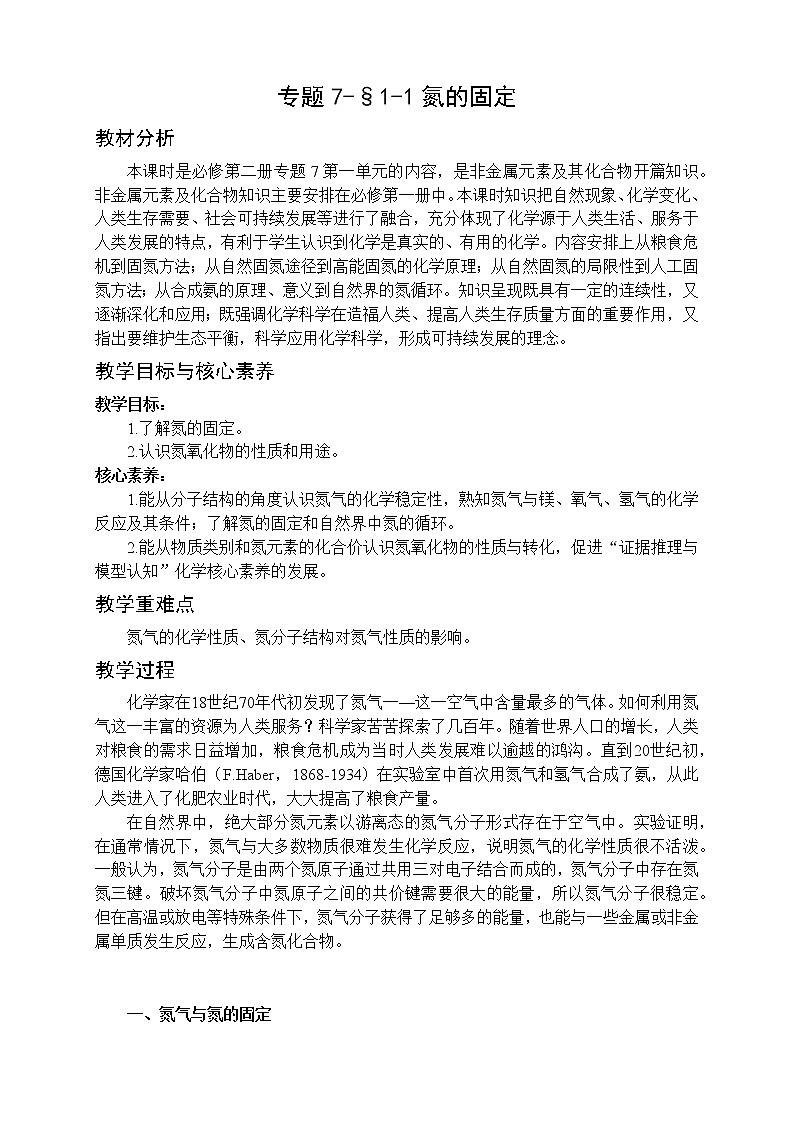 专题 7-§1-1 氮的固定

教材分析

本课时是必修第二册专题 7 第一单元的内容，是非金属元素及其化合物开篇知识。非金属元素及化合物知识主要安排在必修第一册中。本课时知识把自然现象、化学变化、人类生存需要、社会可持续发展等进行了融合，充分体现了化学源于人类生活、服务于人类发展的特点，有利于学生认识到化学是真实的、有用的化学。内容安排上从粮食危机到固氮方法；从自然固氮途径到高能固氮的化学原理；从自然固氮的局限性到人工固氮方法；从合成氨的原理、意义到自然界的氮循环。知识呈现既具有一定的连续性，又逐渐深化和应用；既强调化学科学在造福人类、提高人类生存质量方面的重要作用，又指出要维护生态平衡，科学应用化学科学，形成可持续发展的理念。

教学目标与核心素养

教学目标：

1.了解氮的固定。

2.认识氮氧化物的性质和用途。

核心素养：

1.能从分子结构的角度认识氮气的化学稳定性，熟知氮气与镁、氧气、氢气的化学反应及其条件；了解氮的固定和自然界中氮的循环。

2.能从物质类别和氮元素的化合价认识氮氧化物的性质与转化，促进“证据推理与模型认知”化学核心素养的发展。

教学重难点

氮气的化学性质、氮分子结构对氮气性质的影响。

教学过程

化学家在18世纪70年代初发现了氮气——这一空气中含量最多的气体。如何利用氮气这一丰富的资源为人类服务？科学家苦苦探索了几百年。随着世界人口的增长，人类对粮食的需求日益增加，粮食危机成为当时人类发展难以逾越的鸿沟。直到20世纪初，德国化学家哈伯（F.Haber，1868-1934）在实验室中首次用氮气和氢气合成了氨，从此人类进入了化肥农业时代，大大提高了粮食产量。

在自然界中，绝大部分氮元素以游离态的氮气分子形式存在于空气中。实验证明，在通常情况下，氮气与大多数物质很难发生化学反应，说明氮气的化学性质很不活泼。一般认为，氮气分子是由两个氮原子通过共用三对电子结合而成的，氮气分子中存在氮氮三键。破坏氮气分子中氮原子之间的共价键需要很大的能量，所以氮气分子很稳定。但在高温或放电等特殊条件下，氮气分子获得了足够多的能量，也能与一些金属或非金属单质发生反应，生成含氮化合物。

一、氮气与氮的固定